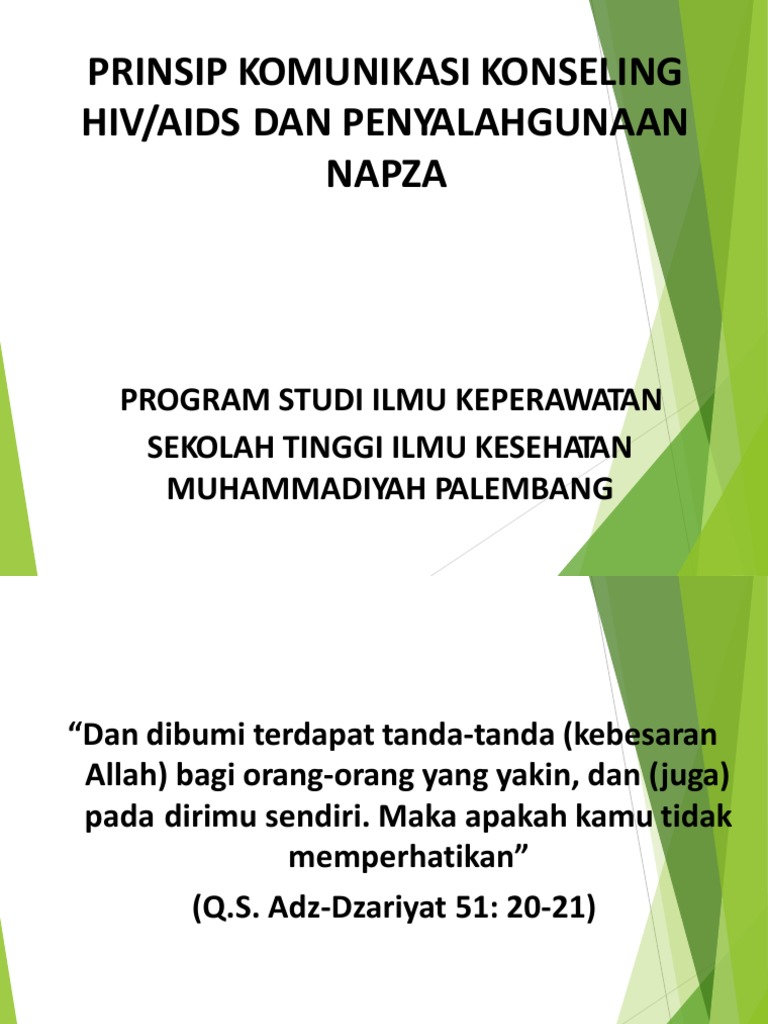 PRINSIP KOMUNIKASI KONSELING HIV/AIDS DAN PENYALAHGUNAAN NAPZA

PROGRAM STUDI ILMU KEPERAWATAN

SEKOLAH TINGGI ILMU KESEHATAN MUHAMMADIYAH PALEMBANG

“Dan dibumi terdapat tanda-tanda (kebesaran Allah) bagi orang-orang yang yakin, dan (juga) pada dirimu sendiri. Maka apakah kamu tidak memperhatikan”

(Q.S. Adz-Dzariyat 51: 20-21)